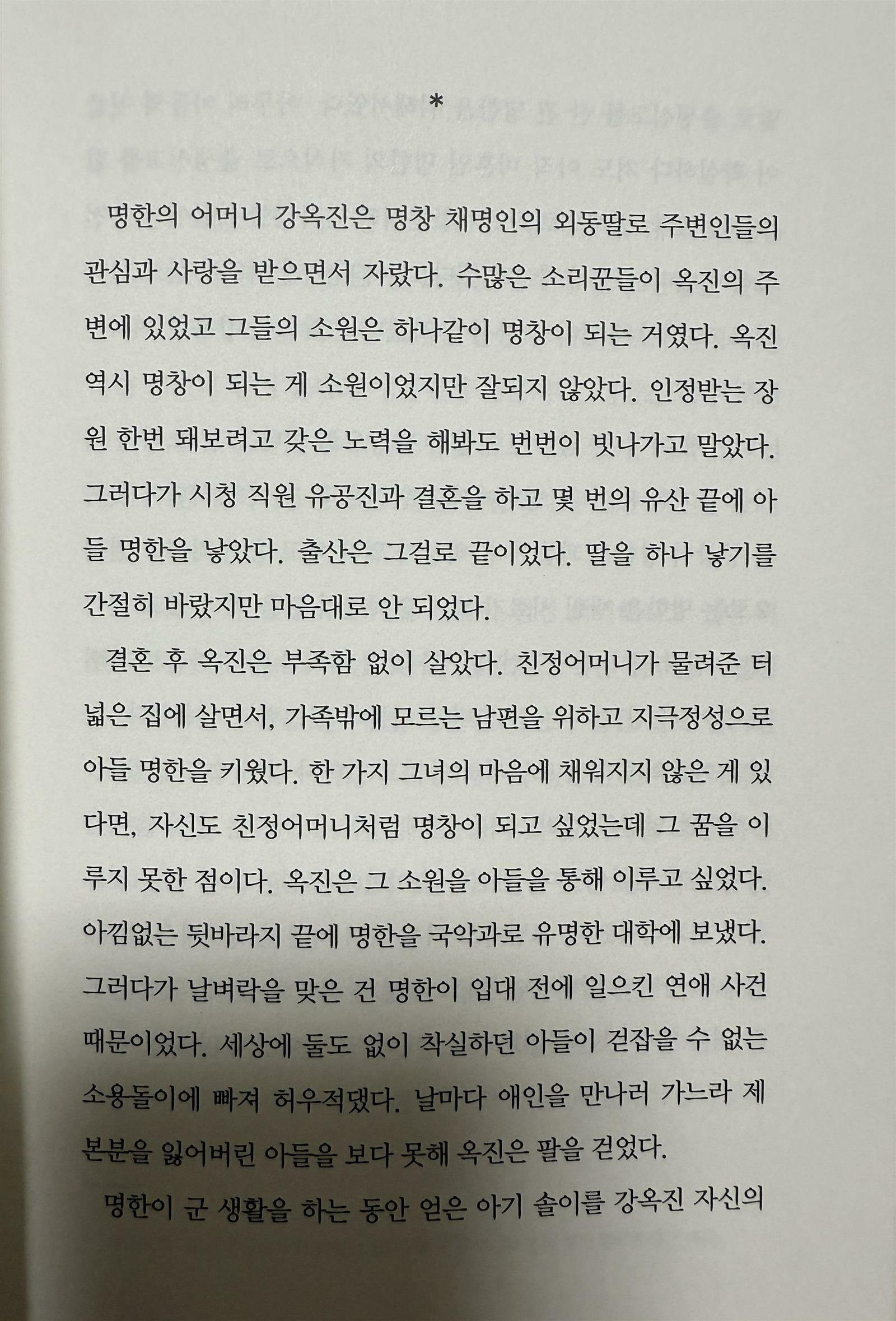 *

명한의 어머니 강옥진은 명창 채명인의 외동딸로 주변인들의 관심과 사랑을 받으면서 자랐다. 수많은 소리꾼들이 옥진의 주변에 있었고 그들의 소원은 하나같이 명창이 되는 거였다. 옥진 역시 명창이 되는 게 소원이었지만 잘되지 않았다. 인정받는 장원 한번 돼보려고 갖은 노력을 해봐도 번번이 빗나가고 말았다. 그러다가 시청 직원 유공진과 결혼을 하고 몇 번의 유산 끝에 아들 명한을 낳았다. 출산은 그걸로 끝이었다. 딸을 하나 낳기를 간절히 바랐지만 마음대로 안 되었다.

결혼 후 옥진은 부족함 없이 살았다. 친정어머니가 물려준 터 넓은 집에 살면서, 가족밖에 모르는 남편을 위하고 지극정성으로 아들 명한을 키웠다. 한 가지 그녀의 마음에 채워지지 않은 게 있다면, 자신도 친정어머니처럼 명창이 되고 싶었는데 그 꿈을 이루지 못한 점이다. 옥진은 그 소원을 아들을 통해 이루고 싶었다. 아낌없는 뒷바라지 끝에 명한을 국악과로 유명한 대학에 보냈다. 그러다가 날벼락을 맞은 건 명한이 입대 전에 일으킨 연애 사건 때문이었다. 세상에 둘도 없이 착실하던 아들이 걷잡을 수 없는 소용돌이에 빠져 허우적댔다. 날마다 애인을 만나러 가느라 제 본분을 잃어버린 아들을 보다 못해 옥진은 팔을 걷었다.

명한이 군 생활을 하는 동안 얻은 아기 솔이를 강옥진 자신의